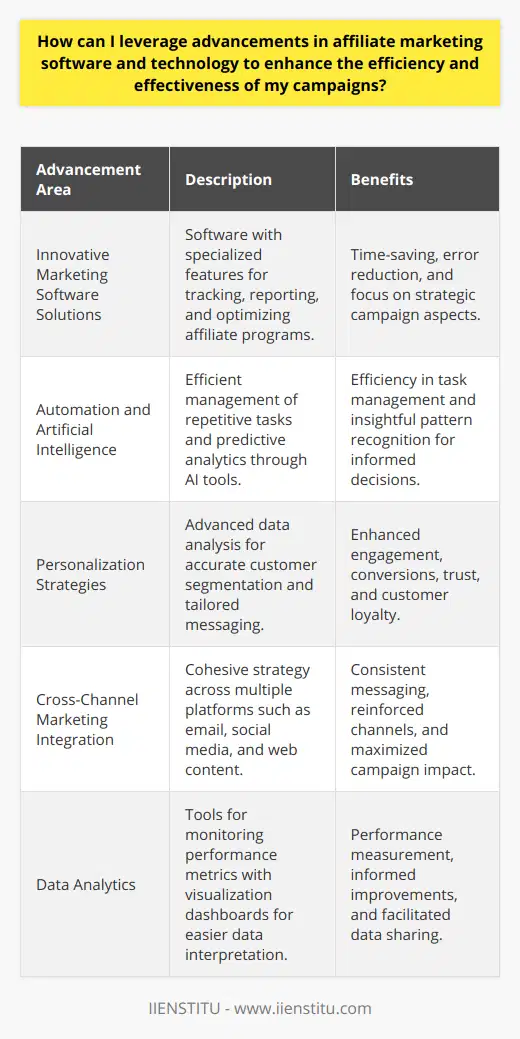 How can I leverage advancements in affiliate marketing software and technology to enhance the efficiency and effectiveness of my campaigns?

| Advancement Area | Description | Benefits |
|---|---|---|
| Innovative Marketing Software Solutions | Software with specialized features for tracking, reporting, and optimizing affiliate programs. | Time-saving, error reduction, and focus on strategic campaign aspects. |
| Automation and Artificial Intelligence | Efficient management of repetitive tasks and predictive analytics through AI tools. | Efficiency in task management and insightful pattern recognition for informed decisions. |
| Personalization Strategies | Advanced data analysis for accurate customer segmentation and tailored messaging. | Enhanced engagement, conversions, trust, and customer loyalty. |
| Cross-Channel Marketing Integration | Cohesive strategy across multiple platforms such as email, social media, and web content. | Consistent messaging, reinforced channels, and maximized campaign impact. |
| Data Analytics | Tools for monitoring performance metrics with visualization dashboards for easier data interpretation. | Performance measurement, informed improvements, and facilitated data sharing. |

IIENSTITU - www.iienstitu.com